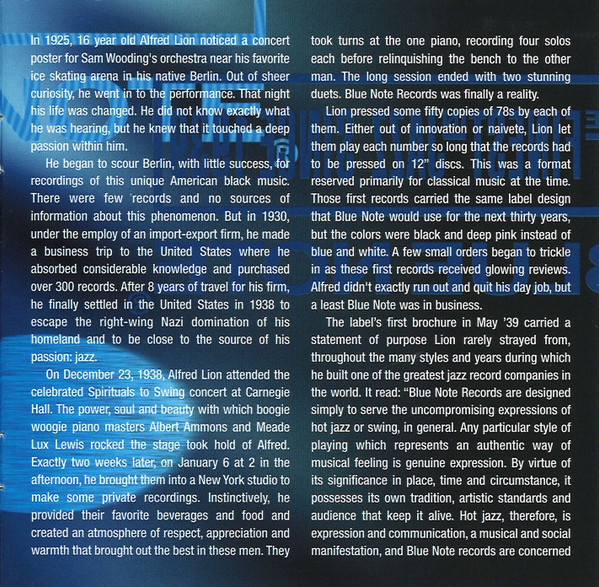 In 1925, 16 year old Alfred Lion noticed a concert poster for Sam Wooding's orchestra near his favorite ice skating arena in his native Berlin. Out of sheer curiosity, he went in to the performance. That night his life was changed. He did not know exactly what he was hearing, but he knew that it touched a deep passion within him.

He began to scour Berlin, with little success, for recordings of this unique American black music. There were few records and no sources of information about this phenomenon. But in 1930, under the employ of an import-export firm, he made a business trip to the United States where he absorbed considerable knowledge and purchased over 300 records. After 8 years of travel for his firm, he finally settled in the United States in 1938 to escape the right-wing Nazi domination of his homeland and to be close to the source of his passion: jazz.

On December 23, 1938, Alfred Lion attended the celebrated Spirituals to Swing concert at Carnegie Hall. The power, soul and beauty with which boogie woogie piano masters Albert Ammons and Meade Lux Lewis rocked the stage took hold of Alfred. Exactly two weeks later, on January 6 at 2 in the afternoon, he brought them into a New York studio to make some private recordings. Instinctively, he provided their favorite beverages and food and created an atmosphere of respect, appreciation and warmth that brought out the best in these men. They took turns at the one piano, recording four solos each before relinquishing the bench to the other man. The long session ended with two stunning duets. Blue Note Records was finally a reality.

Lion pressed some fifty copies of 78s by each of them. Either out of innovation or naivete, Lion let them play each number so long that the records had to be pressed on 12" discs. This was a format reserved primarily for classical music at the time. Those first records carried the same label design that Blue Note would use for the next thirty years, but the colors were black and deep pink instead of blue and white. A few small orders began to trickle in as these first records received glowing reviews. Alfred didn't exactly run out and quit his day job, but a least Blue Note was in business.

The label's first brochure in May '39 carried a statement of purpose Lion rarely strayed from, throughout the many styles and years during which he built one of the greatest jazz record companies in the world. It read: "Blue Note Records are designed simply to serve the uncompromising expressions of hot jazz or swing, in general. Any particular style of playing which represents an authentic way of musical feeling is genuine expression. By virtue of its significance in place, time and circumstance, it possesses its own tradition, artistic standards and audience that keep it alive. Hot jazz, therefore, is expression and communication, a musical and social manifestation, and Blue Note records are concerned